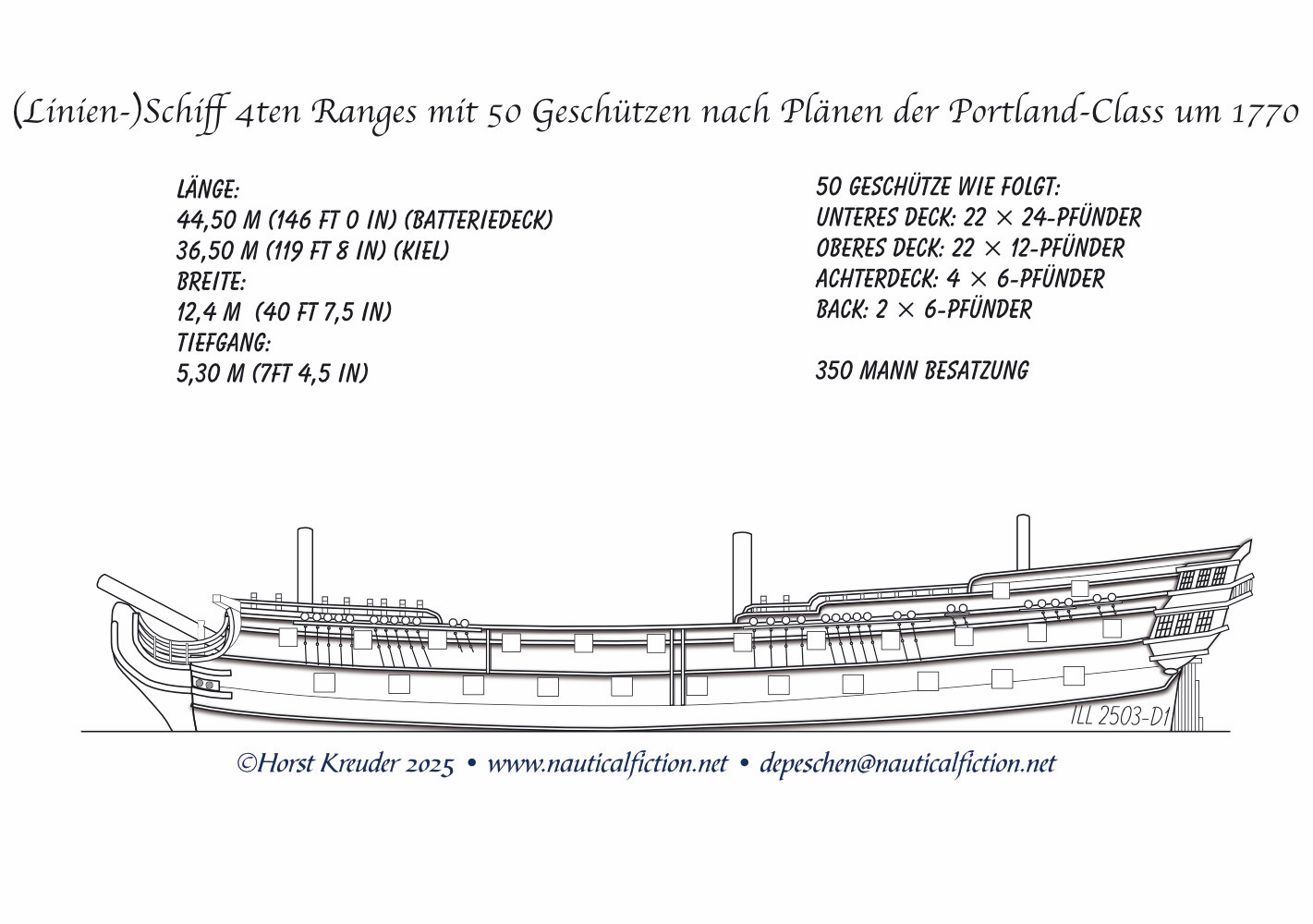 (Linien-)Schiff 4ten Ranges mit 50 Geschützen nach Plänen der Portland-Class um 1770

LÄNGE:
44,50 M (146 FT 0 IN) (BATTERIEDECK)
36,50 M (119 FT 8 IN) (KIEL)
BREITE:
12,4 M (40 FT 7,5 IN)
TIEFGANG:
5,30 M (7FT 4,5 IN)

50 GESCHÜTZE WIE FOLGT:
UNTERES DECK: 22 × 24-PFÜNDER
OBERES DECK: 22 × 12-PFÜNDER
ACHTERDECK: 4 × 6-PFÜNDER
BACK: 2 × 6-PFÜNDER

350 MANN BESATZUNG

ILL 2503-D1

©Horst Kreuder 2025 • www.nauticalfiction.net • depeschen@nauticalfiction.net